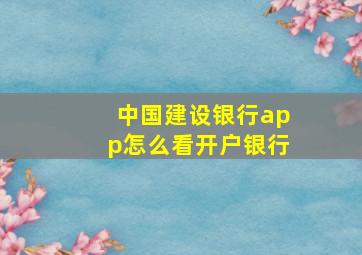 中国建设银行app怎么看开户银行